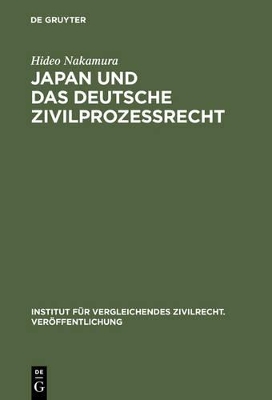 DE GRUYTER

Hideo Nakamura

JAPAN UND DAS DEUTSCHE ZIVILPROZESSRECHT

INSTITUT FÜR VERGLEICHENDES ZIVILRECHT. VERÖFFENTLICHUNG

DE G